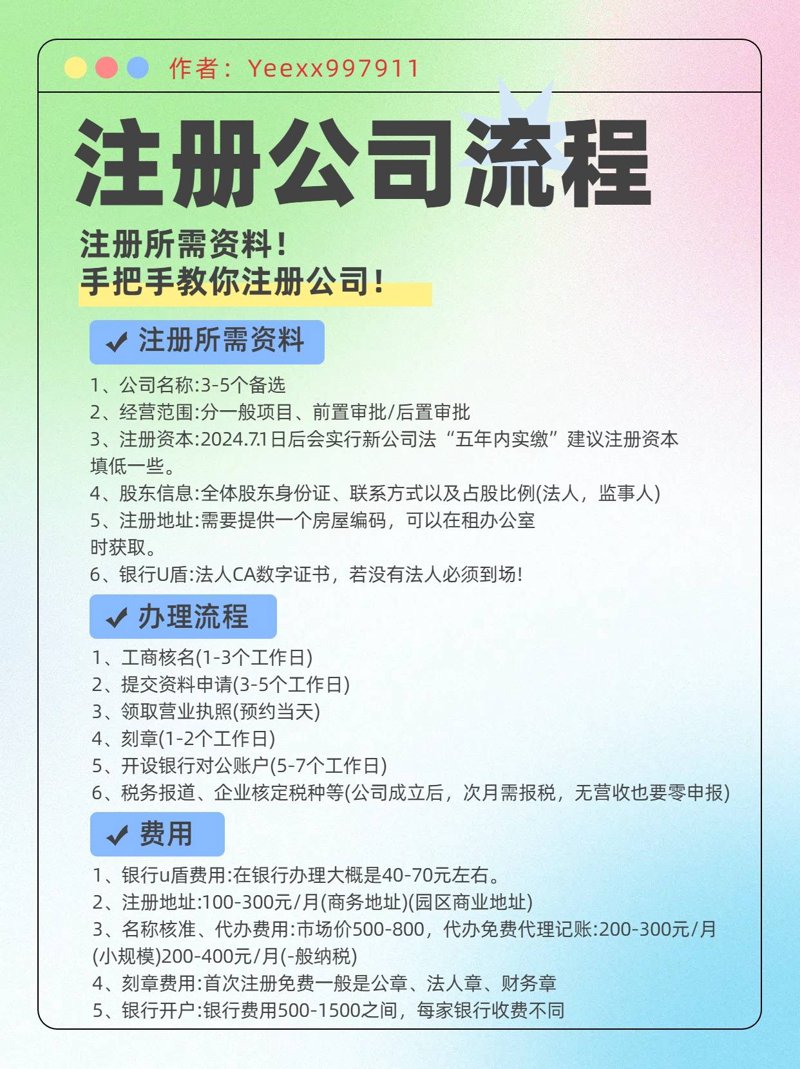 作者：Yeexx997911

注册公司流程

注册所需资料！
手把手教你注册公司！

✔ 注册所需资料

1、公司名称:3-5个备选
2、经营范围:分一般项目、前置审批/后置审批
3、注册资本:2024.7.1日后会实行新公司法“五年内实缴”建议注册资本填低一些。
4、股东信息:全体股东身份证、联系方式以及占股比例(法人，监事人)
5、注册地址:需要提供一个房屋编码，可以在租办公室时获取。
6、银行U盾:法人CA数字证书，若没有法人必须到场!

✔ 办理流程

1、工商核名(1-3个工作日)
2、提交资料申请(3-5个工作日)
3、领取营业执照(预约当天)
4、刻章(1-2个工作日)
5、开设银行对公账户(5-7个工作日)
6、税务报道、企业核定税种等(公司成立后，次月需报税，无营收也要零申报)

✔ 费用

1、银行u盾费用:在银行办理大概是40-70元左右。
2、注册地址:100-300元/月(商务地址)(园区商业地址)
3、名称核准、代办费用:市场价500-800，代办免费代理记账:200-300元/月(小规模)200-400元/月(-般纳税)
4、刻章费用:首次注册免费一般是公章、法人章、财务章
5、银行开户:银行费用500-1500之间，每家银行收费不同